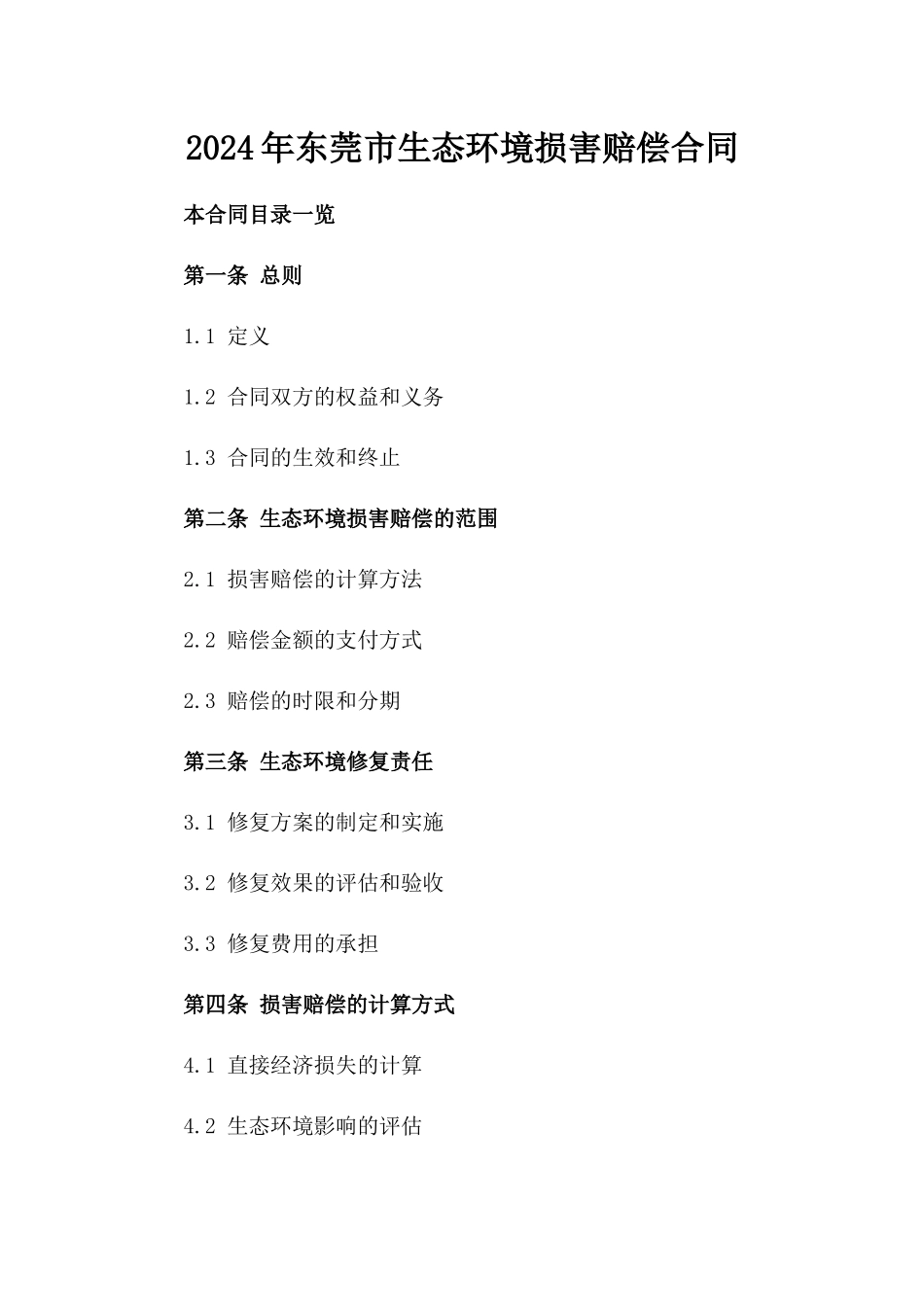 2024年东莞市生态环境损害赔偿合同

本合同目录一览

第一条 总则

1.1 定义

1.2 合同双方的权益和义务

1.3 合同的生效和终止

第二条 生态环境损害赔偿的范围

2.1 损害赔偿的计算方法

2.2 赔偿金额的支付方式

2.3 赔偿的时限和分期

第三条 生态环境修复责任

3.1 修复方案的制定和实施

3.2 修复效果的评估和验收

3.3 修复费用的承担

第四条 损害赔偿的计算方式

4.1 直接经济损失的计算

4.2 生态环境影响的评估